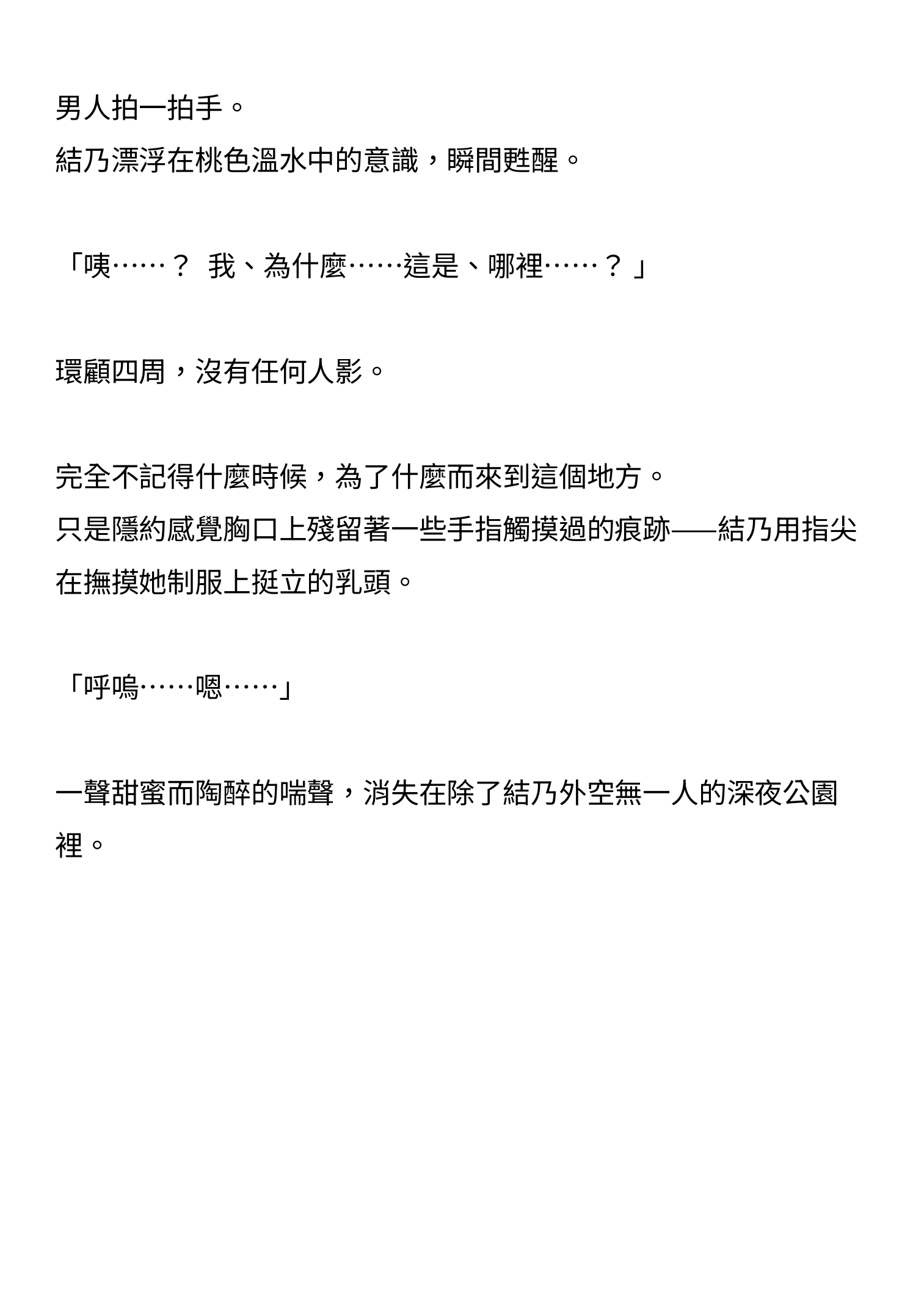 男人拍一拍手。
結乃漂浮在桃色溫水中的意識，瞬間甦醒。

「咦……？ 我、為什麼……這是、哪裡……？」

環顧四周，沒有任何人影。

完全不記得什麼時候，為了什麼而來到這個地方。
只是隱約感覺胸口上殘留著一些手指觸摸過的痕跡——結乃用指尖在撫摸她制服上挺立的乳頭。

「呼嗚……嗯……」

一聲甜蜜而陶醉的喘聲，消失在除了結乃外空無一人的深夜公園裡。